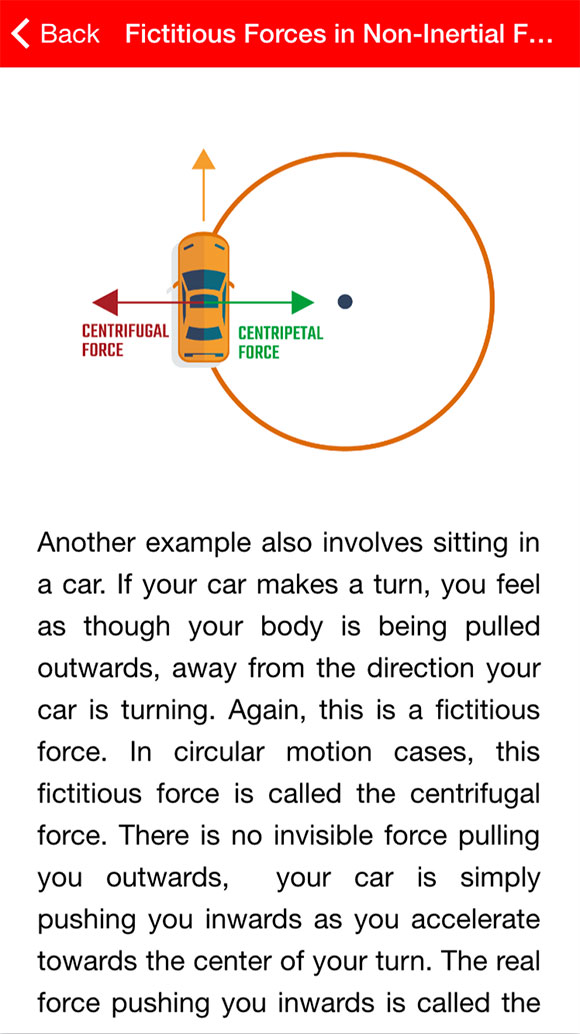 Back Fictitious Forces in Non-Inertial F...

CENTRIFUGAL FORCE

CENTRIPETAL FORCE

Another example also involves sitting in a car. If your car makes a turn, you feel as though your body is being pulled outwards, away from the direction your car is turning. Again, this is a fictitious force. In circular motion cases, this fictitious force is called the centrifugal force. There is no invisible force pulling you outwards, your car is simply pushing you inwards as you accelerate towards the center of your turn. The real force pushing you inwards is called the